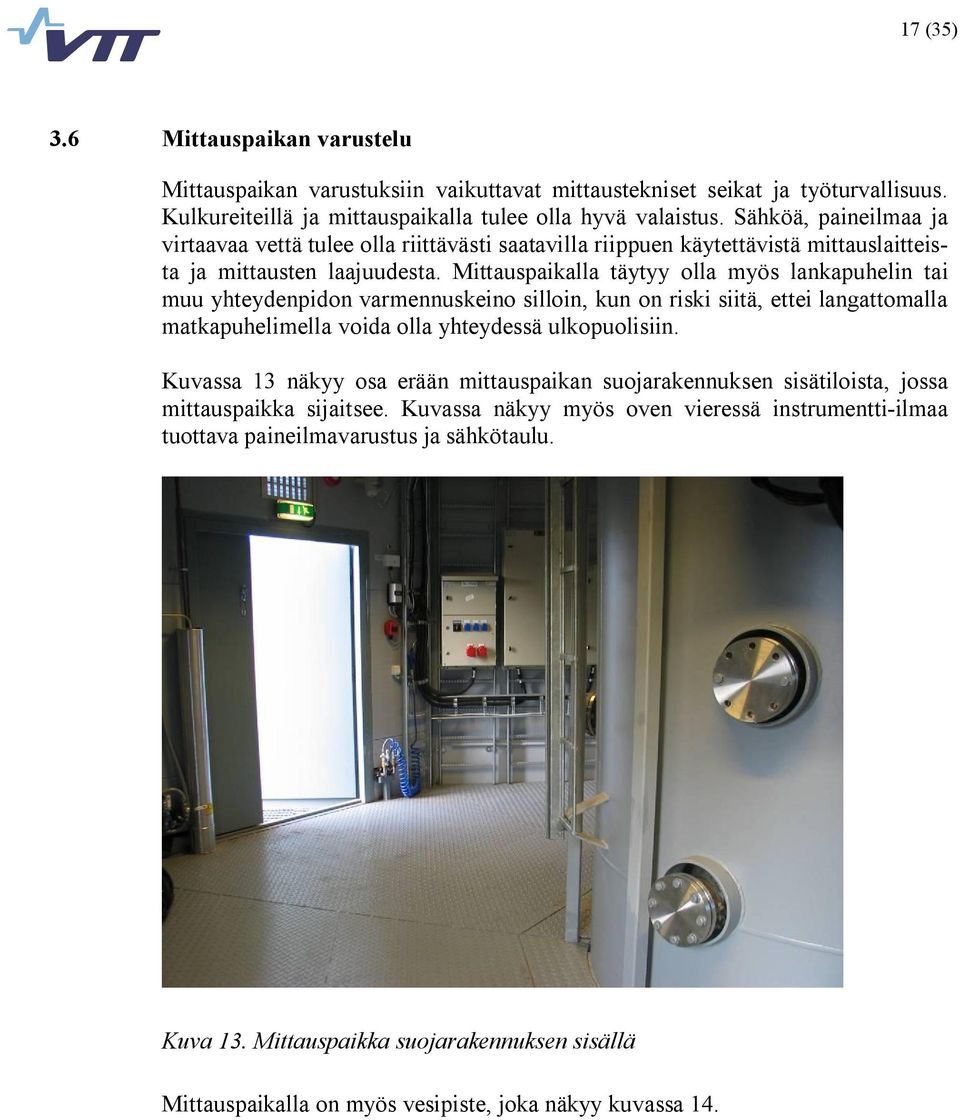 VTT

17 (35)

3.6 Mittauspaikan varustelu

Mittauspaikan varustuksiin vaikuttavat mittaustekniset seikat ja työturvallisuus. Kulkureiteillä ja mittauspaikalla tulee olla hyvä valaistus. Sähköä, paineilmaa ja virtaavaa vettä tulee olla riittävästi saatavilla riippuen käytettävistä mittauslaitteista ja mittausten laajuudesta. Mittauspaikalla täytyy olla myös lankapuhelin tai muu yhteydenpidon varmennuskeino silloin, kun on riski siitä, ettei langattomalla matkapuhelimella voida olla yhteydessä ulkopuolisiin.

Kuvassa 13 näkyy osa erään mittauspaikan suojarakennuksen sisätiloista, jossa mittauspaikka sijaitsee. Kuvassa näkyy myös oven vieressä instrumentti-ilmaa tuottava paineilmavarustus ja sähkötaulu.

Kuva 13. Mittauspaikka suojarakennuksen sisällä

Mittauspaikalla on myös vesipiste, joka näkyy kuvassa 14.